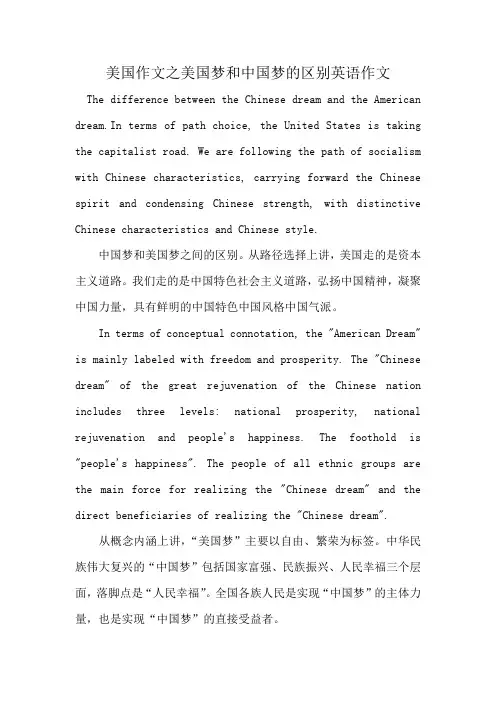 美国作文之美国梦和中国梦的区别英语作文

The difference between the Chinese dream and the American dream.In terms of path choice, the United States is taking the capitalist road. We are following the path of socialism with Chinese characteristics, carrying forward the Chinese spirit and condensing Chinese strength, with distinctive Chinese characteristics and Chinese style.

中国梦和美国梦之间的区别。从路径选择上讲，美国走的是资本主义道路。我们走的是中国特色社会主义道路，弘扬中国精神，凝聚中国力量，具有鲜明的中国特色中国风格中国气派。

In terms of conceptual connotation, the "American Dream" is mainly labeled with freedom and prosperity. The "Chinese dream" of the great rejuvenation of the Chinese nation includes three levels: national prosperity, national rejuvenation and people's happiness. The foothold is "people's happiness". The people of all ethnic groups are the main force for realizing the "Chinese dream" and the direct beneficiaries of realizing the "Chinese dream".

从概念内涵上讲，“美国梦”主要以自由、繁荣为标签。中华民族伟大复兴的“中国梦”包括国家富强、民族振兴、人民幸福三个层面，落脚点是“人民幸福”。全国各族人民是实现“中国梦”的主体力量，也是实现“中国梦”的直接受益者。